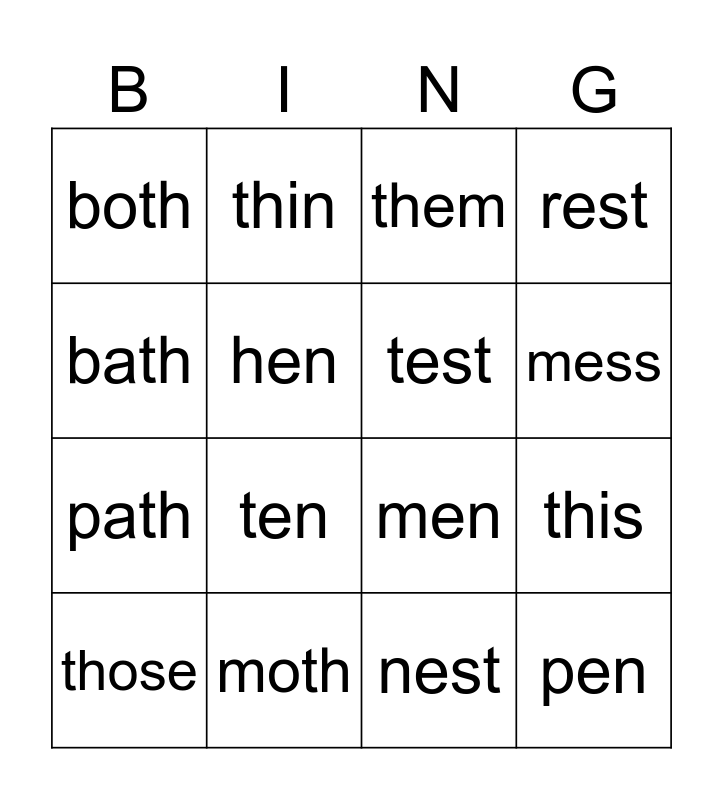 | B | I | N | G |
|---|---|---|---|
| both | thin | them | rest |
| bath | hen | test | mess |
| path | ten | men | this |
| those | moth | nest | pen |